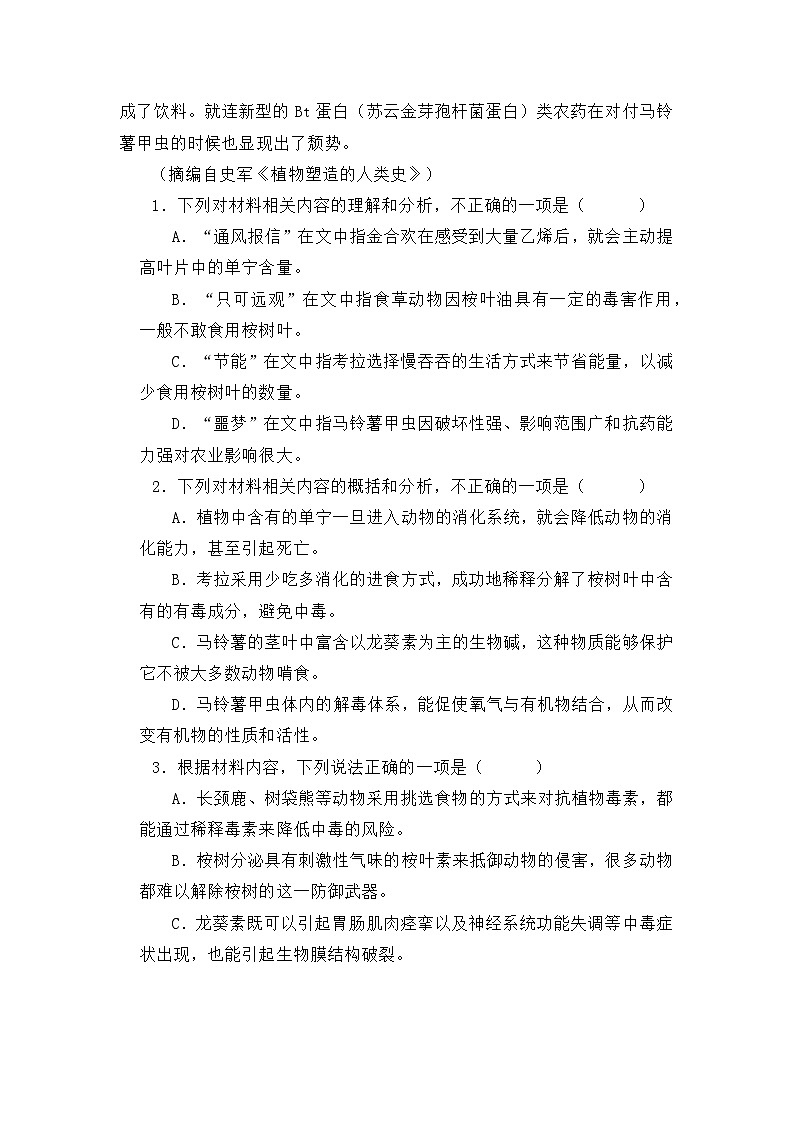 成了饮料。就连新型的 Bt 蛋白（苏云金芽孢杆菌蛋白）类农药在对付马铃薯甲虫的时候也显现出了颓势。

（摘编自史军《植物塑造的人类史》）

1．下列对材料相关内容的理解和分析，不正确的一项是（　　）

A．“通风报信”在文中指金合欢在感受到大量乙烯后，就会主动提高叶片中的单宁含量。

B．“只可远观”在文中指食草动物因桉叶油具有一定的毒害作用，一般不敢食用桉树叶。

C．“节能”在文中指考拉选择慢吞吞的生活方式来节省能量，以减少食用桉树叶的数量。

D．“噩梦”在文中指马铃薯甲虫因破坏性强、影响范围广和抗药能力强对农业影响很大。

2．下列对材料相关内容的概括和分析，不正确的一项是（　　）

A．植物中含有的单宁一旦进入动物的消化系统，就会降低动物的消化能力，甚至引起死亡。

B．考拉采用少吃多消化的进食方式，成功地稀释分解了桉树叶中含有的有毒成分，避免中毒。

C．马铃薯的茎叶中富含以龙葵素为主的生物碱，这种物质能够保护它不被大多数动物啃食。

D．马铃薯甲虫体内的解毒体系，能促使氧气与有机物结合，从而改变有机物的性质和活性。

3．根据材料内容，下列说法正确的一项是（　　）

A．长颈鹿、树袋熊等动物采用挑选食物的方式来对抗植物毒素，都能通过稀释毒素来降低中毒的风险。

B．桉树分泌具有刺激性气味的桉叶素来抵御动物的侵害，很多动物都难以解除桉树的这一防御武器。

C．龙葵素既可以引起胃肠肌肉痉挛以及神经系统功能失调等中毒症状出现，也能引起生物膜结构破裂。